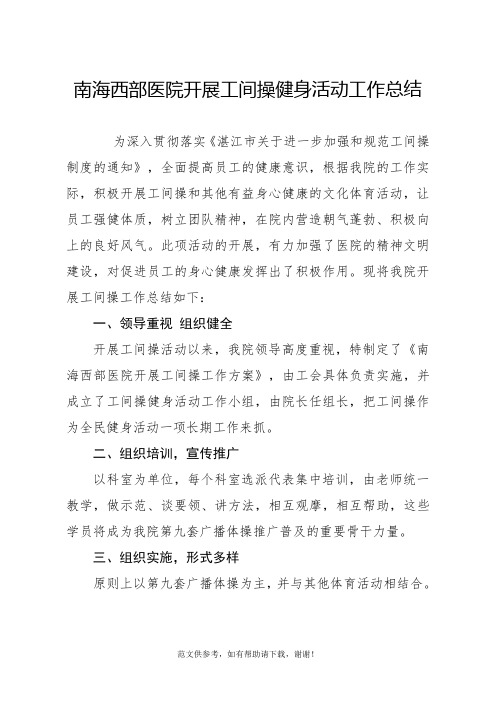 南海西部医院开展工间操健身活动工作总结

为深入贯彻落实《湛江市关于进一步加强和规范工间操制度的通知》，全面提高员工的健康意识，根据我院的工作实际，积极开展工间操和其他有益身心健康的文化体育活动，让员工强健体质，树立团队精神，在院内营造朝气蓬勃、积极向上的良好风气。此项活动的开展，有力加强了医院的精神文明建设，对促进员工的身心健康发挥出了积极作用。现将我院开展工间操工作总结如下：

一、领导重视 组织健全

开展工间操活动以来，我院领导高度重视，特制定了《南海西部医院开展工间操工作方案》，由工会具体负责实施，并成立了工间操健身活动工作小组，由院长任组长，把工间操作为全民健身活动一项长期工作来抓。

二、组织培训，宣传推广

以科室为单位，每个科室选派代表集中培训，由老师统一教学，做示范、谈要领、讲方法，相互观摩，相互帮助，这些学员将成为我院第九套广播体操推广普及的重要骨干力量。

三、组织实施，形式多样

原则上以第九套广播体操为主，并与其他体育活动相结合。

范文供参考，如有帮助请下载，谢谢！